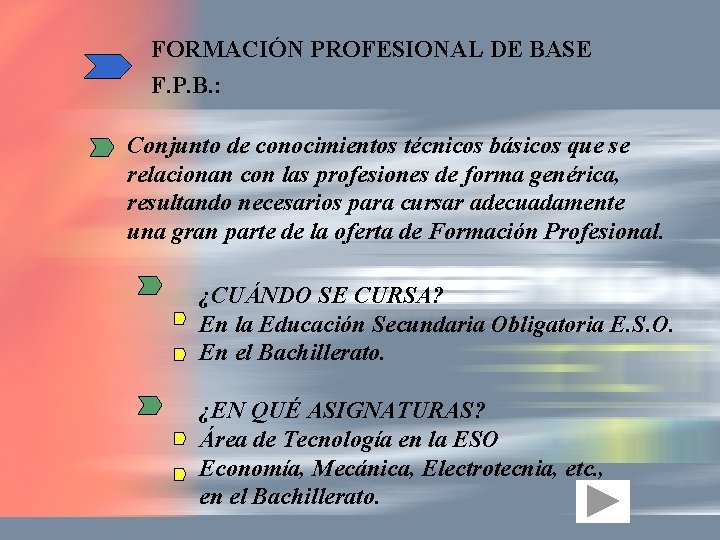 FORMACIÓN PROFESIONAL DE BASE
F.P.B.:

Conjunto de conocimientos técnicos básicos que se relacionan con las profesiones de forma genérica, resultando necesarios para cursar adecuadamente una gran parte de la oferta de Formación Profesional.

¿CUÁNDO SE CURSA?
En la Educación Secundaria Obligatoria E.S.O.
En el Bachillerato.

¿EN QUÉ ASIGNATURAS?
Área de Tecnología en la ESO
Economía, Mecánica, Electrotecnia, etc., en el Bachillerato.